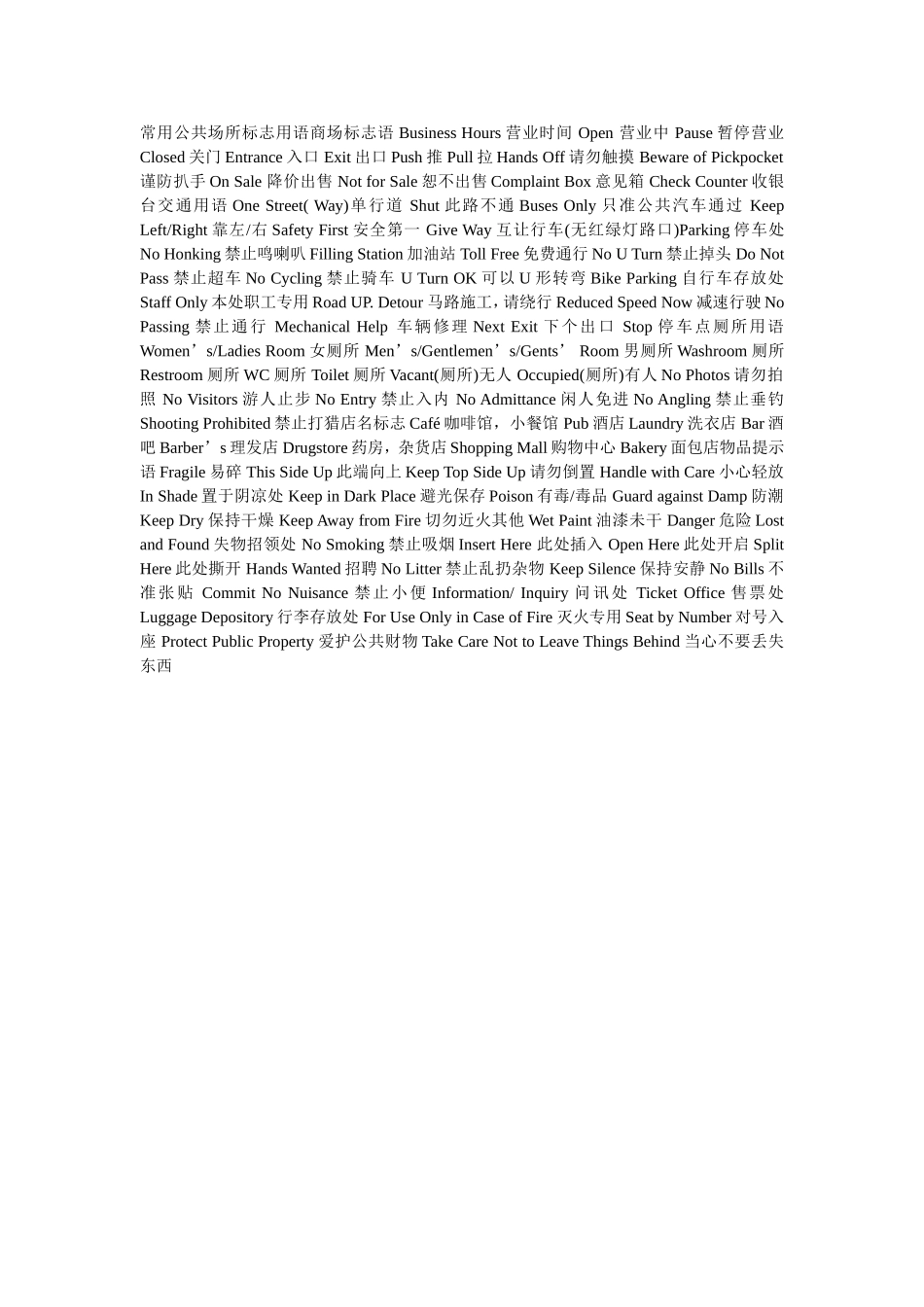 常用公共场所标志用语商场标志语 Business Hours 营业时间 Open 营业中 Pause 暂停营业 Closed 关门 Entrance 入口 Exit 出口 Push 推 Pull 拉 Hands Off 请勿触摸 Beware of Pickpocket 谨防扒手 On Sale 降价出售 Not for Sale 恕不出售 Complaint Box 意见箱 Check Counter 收银台交通用语 One Street( Way)单行道 Shut 此路不通 Buses Only 只准公共汽车通过 Keep Left/Right 靠左/右 Safety First 安全第一 Give Way 互让行车(无红绿灯路口)Parking 停车处 No Honking 禁止鸣喇叭 Filling Station 加油站 Toll Free 免费通行 No U Turn 禁止掉头 Do Not Pass 禁止超车 No Cycling 禁止骑车 U Turn OK 可以 U 形转弯 Bike Parking 自行车存放处 Staff Only 本处职工专用 Road UP. Detour 马路施工，请绕行 Reduced Speed Now 减速行驶 No Passing 禁止通行 Mechanical Help 车辆修理 Next Exit 下个出口 Stop 停车点厕所用语 Women’s/Ladies Room 女厕所 Men’s/Gentlemen’s/Gents’ Room 男厕所 Washroom 厕所 Restroom 厕所 WC 厕所 Toilet 厕所 Vacant(厕所)无人 Occupied(厕所)有人 No Photos 请勿拍照 No Visitors 游人止步 No Entry 禁止入内 No Admittance 闲人免进 No Angling 禁止垂钓 Shooting Prohibited 禁止打猎店名标志 Café 咖啡馆，小餐馆 Pub 酒店 Laundry 洗衣店 Bar 酒吧 Barber’s 理发店 Drugstore 药房，杂货店 Shopping Mall 购物中心 Bakery 面包店物品提示语 Fragile 易碎 This Side Up 此端向上 Keep Top Side Up 请勿倒置 Handle with Care 小心轻放 In Shade 置于阴凉处 Keep in Dark Place 避光保存 Poison 有毒/毒品 Guard against Damp 防潮 Keep Dry 保持干燥 Keep Away from Fire 切勿近火其他 Wet Paint 油漆未干 Danger 危险 Lost and Found 失物招领处 No Smoking 禁止吸烟 Insert Here 此处插入 Open Here 此处开启 Split Here 此处撕开 Hands Wanted 招聘 No Litter 禁止乱扔杂物 Keep Silence 保持安静 No Bills 不准张贴 Commit No Nuisance 禁止小便 Information/ Inquiry 问讯处 Ticket Office 售票处 Luggage Depository 行李存放处 For Use Only in Case of Fire 灭火专用 Seat by Number 对号入座 Protect Public Property 爱护公共财物 Take Care Not to Leave Things Behind 当心不要丢失东西